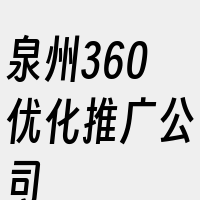 泉州360优化推广公司